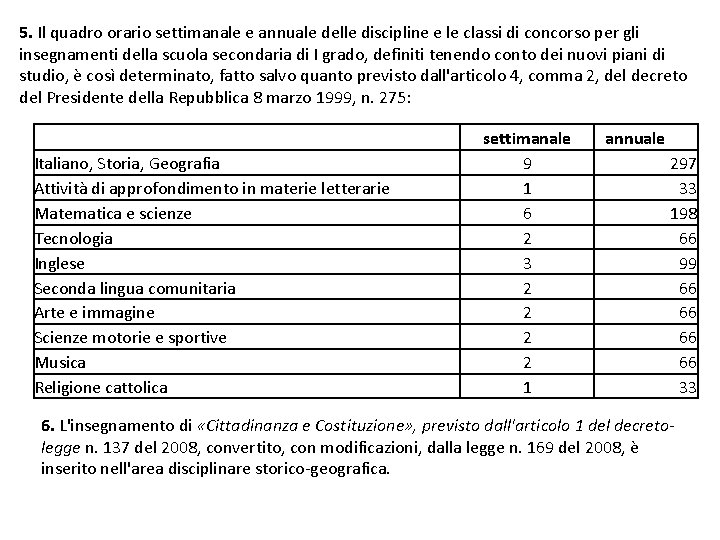 5. Il quadro orario settimanale e annuale delle discipline e le classi di concorso per gli insegnamenti della scuola secondaria di I grado, definiti tenendo conto dei nuovi piani di studio, è così determinato, fatto salvo quanto previsto dall'articolo 4, comma 2, del decreto del Presidente della Repubblica 8 marzo 1999, n. 275:

| | settimanale | annuale |
|---|---|---|
| Italiano, Storia, Geografia | 9 | 297 |
| Attività di approfondimento in materie letterarie | 1 | 33 |
| Matematica e scienze | 6 | 198 |
| Tecnologia | 2 | 66 |
| Inglese | 3 | 99 |
| Seconda lingua comunitaria | 2 | 66 |
| Arte e immagine | 2 | 66 |
| Scienze motorie e sportive | 2 | 66 |
| Musica | 2 | 66 |
| Religione cattolica | 1 | 33 |

6. L'insegnamento di «Cittadinanza e Costituzione», previsto dall'articolo 1 del decreto-legge n. 137 del 2008, convertito, con modificazioni, dalla legge n. 169 del 2008, è inserito nell'area disciplinare storico-geografica.